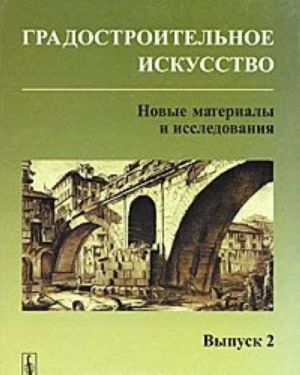 ГРАДОСТРОИТЕЛЬНОЕ ИСКУССТВО

Новые материалы и исследования

Выпуск 2